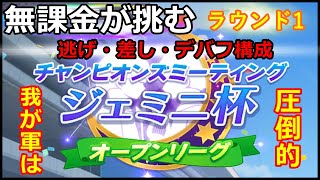 無課金が挑む

ラウンド1

逃げ・差し・デバフ構成

チャンピオンズミーティング

ジェミニ杯

オープンリーグ

我が軍は

圧倒的